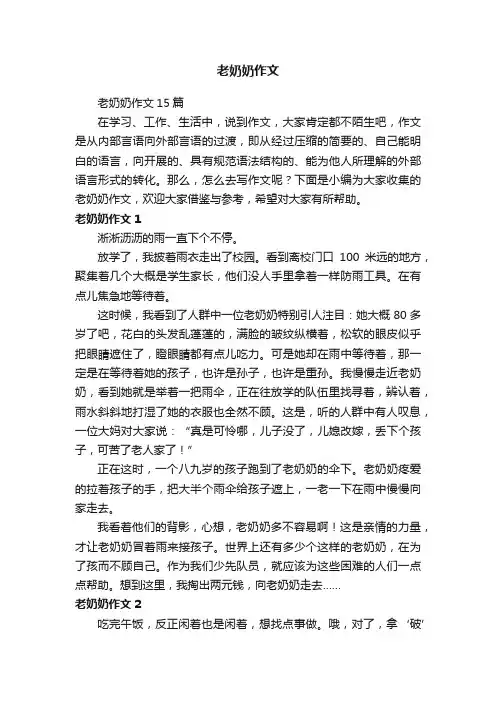 老奶奶作文

老奶奶作文15篇

在学习、工作、生活中，说到作文，大家肯定都不陌生吧，作文是从内部言语向外部言语的过渡，即从经过压缩的简要的、自己能明白的语言，向开展的、具有规范语法结构的、能为他人所理解的外部语言形式的转化。那么，怎么去写作文呢？下面是小编为大家收集的老奶奶作文，欢迎大家借鉴与参考，希望对大家有所帮助。

老奶奶作文1

淅淅沥沥的雨一直下个不停。

放学了，我披着雨衣走出了校园。看到离校门口 100 米远的地方，聚集着几个大概是学生家长，他们没人手里拿着一样防雨工具。在有点儿焦急地等待着。

这时候，我看到了人群中一位老奶奶特别引人注目：她大概80多岁了吧，花白的头发乱蓬蓬的，满脸的皱纹纵横着，松软的眼皮似乎把眼睛遮住了，瞪眼睛都有点儿吃力。可是她却在雨中等待着，那一定是在等待着她的孩子，也许是孙子，也许是重孙。我慢慢走近老奶奶，看到她就是举着一把雨伞，正在往放学的队伍里找寻着，辨认着，雨水斜斜地打湿了她的衣服也全然不顾。这是，听的人群中有人叹息，一位大妈对大家说：“真是可怜哪，儿子没了，儿媳改嫁，丢下个孩子，可苦了老人家了！”

正在这时，一个八九岁的孩子跑到了老奶奶的伞下。老奶奶疼爱的拉着孩子的手，把大半个雨伞给孩子遮上，一老一下在雨中慢慢向家走去。

我看着他们的背影，心想，老奶奶多不容易啊！这是亲情的力量，才让老奶奶冒着雨来接孩子。世界上还有多少个这样的老奶奶，在为了孩而不顾自己。作为我们少先队员，就应该为这些困难的人们一点点帮助。想到这里，我掏出两元钱，向老奶奶走去……

老奶奶作文2

吃完午饭，反正闲着也是闲着，想找点事做。哦，对了，拿‘破’